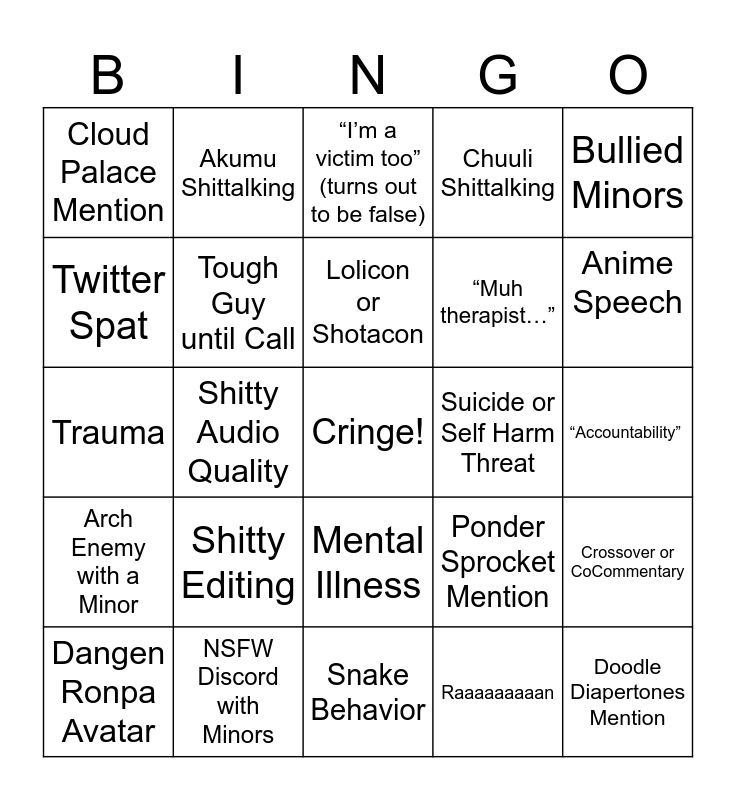 | B | I | N | G | O |
|---|---|---|---|---|
| Cloud Palace Mention | Akumu Shittalking | “I’m a victim too” (turns out to be false) | Chuuli Shittalking | Bullied Minors |
| Twitter Spat | Tough Guy until Call | Lolicon or Shotacon | “Muh therapist…” | Anime Speech |
| Trauma | Shitty Audio Quality | Cringe! | Suicide or Self Harm Threat | “Accountability” |
| Arch Enemy with a Minor | Shitty Editing | Mental Illness | Ponder Sprocket Mention | Crossover or CoCommentary |
| Dangen Ronpa Avatar | NSFW Discord with Minors | Snake Behavior | Raaaaaaaaan | Doodle Diapertones Mention |